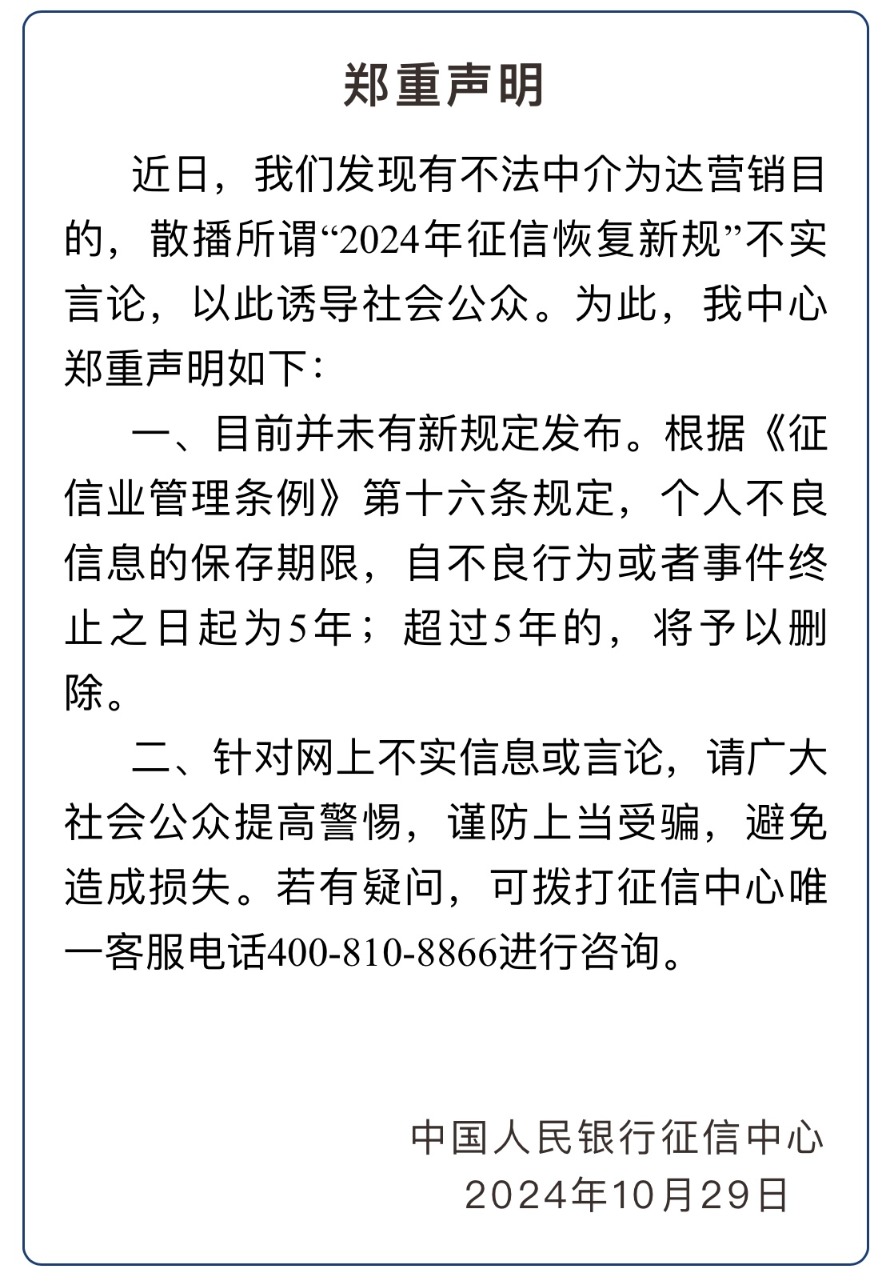 郑重声明

近日，我们发现有不法中介为达营销目的，散播所谓“2024年征信恢复新规”不实言论，以此诱导社会公众。为此，我中心郑重声明如下：

一、目前并未有新规定发布。根据《征信业管理条例》第十六条规定，个人不良信息的保存期限，自不良行为或者事件终止之日起为5年；超过5年的，将予以删除。

二、针对网上不实信息或言论，请广大社会公众提高警惕，谨防上当受骗，避免造成损失。若有疑问，可拨打征信中心唯一客服电话400-810-8866进行咨询。

中国人民银行征信中心
2024年10月29日